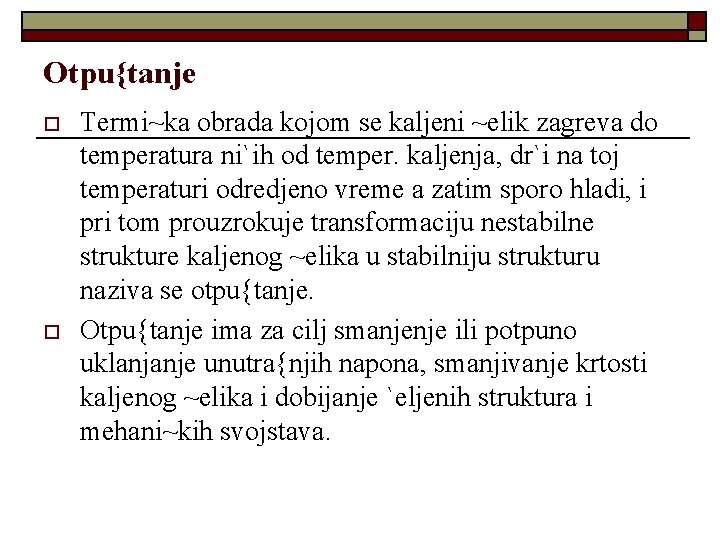 Otpu{tanje

Termi~ka obrada kojom se kaljeni ~elik zagreva do temperatura ni`ih od temper. kaljenja, dr`i na toj temperaturi odredjeno vreme a zatim sporo hladi, i pri tom prouzrokuje transformaciju nestabilne strukture kaljenog ~elika u stabilniju strukturu naziva se otpu{tanje.

Otpu{tanje ima za cilj smanjenje ili potpuno uklanjanje unutra{njih napona, smanjivanje krtosti kaljenog ~elika i dobijanje `eljenih struktura i mehani~kih svojstava.